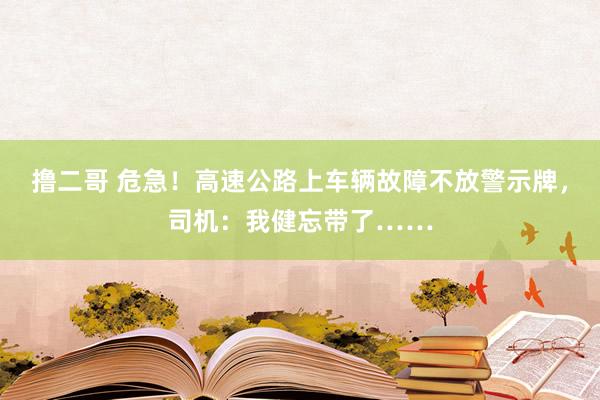 撸二哥 危急！高速公路上车辆故障不放警示牌，司机：我健忘带了……